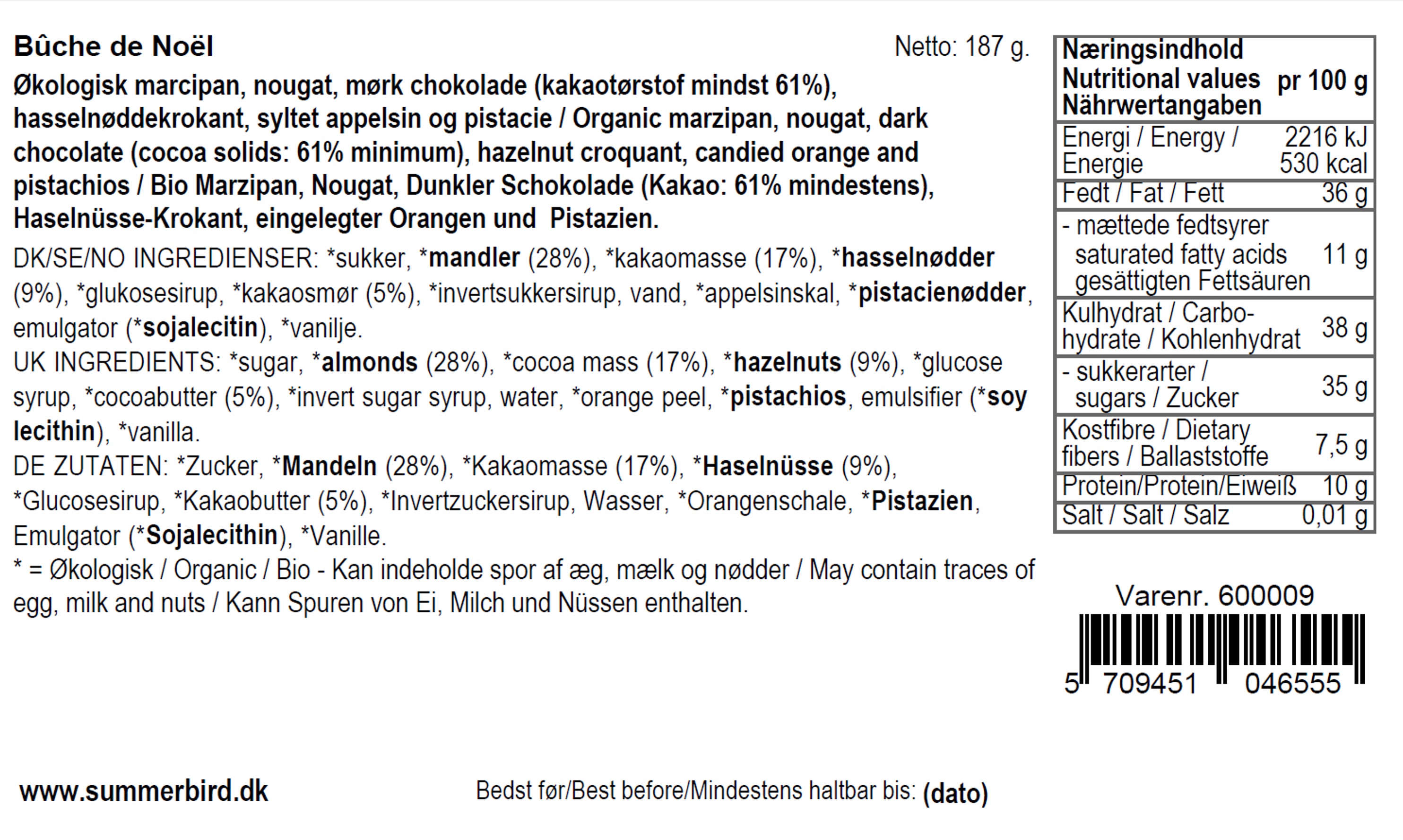 Bûche de Noël Netto: 187 g.

Økologisk marcipan, nougat, mørk chokolade (kakaotørstof mindst 61%), hasselnøddekrokant, syltet appelsin og pistacie / Organic marzipan, nougat, dark chocolate (cocoa solids: 61% minimum), hazelnut croquant, candied orange and pistachios / Bio Marzipan, Nougat, Dunkler Schokolade (Kakao: 61% mindestens), Haselnüsse-Krokant, eingelegter Orangen und Pistazien.

DK/SE/NO INGREDIENSER: *sukker, *mandler (28%), *kakaomasse (17%), *hasselnødder (9%), *glukosesirup, *kakaosmør (5%), *invertsukkersirup, vand, *appelsinskal, *pistacienødder, emulgator (*sojalecitin), *vanilje.

UK INGREDIENTS: *sugar, *almonds (28%), *cocoa mass (17%), *hazelnuts (9%), *glucose syrup, *cocoabutter (5%), *invert sugar syrup, water, *orange peel, *pistachios, emulsifier (*soy lecithin), *vanilla.

DE ZUTATEN: *Zucker, *Mandeln (28%), *Kakaomasse (17%), *Haselnüsse (9%), *Glucosesirup, *Kakaobutter (5%), *Invertzuckersirup, Wasser, *Orangenschale, *Pistazien, Emulgator (*Sojalecithin), *Vanille.

* = Økologisk / Organic / Bio - Kan indeholde spor af æg, mælk og nødder / May contain traces of egg, milk and nuts / Kann Spuren von Ei, Milch und Nüssen enthalten.

| Næringsindhold Nutritional values Nährwertangaben | pr 100 g |
|---|---|
| Energi / Energy / Energie | 2216 kJ 530 kcal |
| Fedt / Fat / Fett | 36 g |
| - mættede fedtsyrer saturated fatty acids gesättigten Fettsäuren | 11 g |
| Kulhydrat / Carbohydrate / Kohlenhydrat | 38 g |
| - sukkerarter / sugars / Zucker | 35 g |
| Kostfibre / Dietary fibers / Ballaststoffe | 7,5 g |
| Protein/Protein/Eiweiß | 10 g |
| Salt / Salt / Salz | 0,01 g |

Varenr. 600009

5 709451 046555

www.summerbird.dk

Bedst før/Best before/Mindestens haltbar bis: (dato)